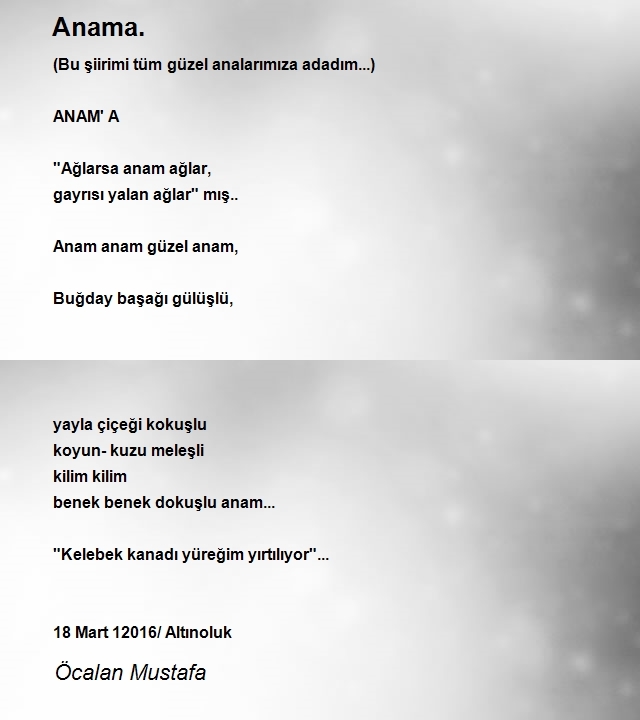 Anama.

(Bu şiirimi tüm güzel analarımıza adadım...)

ANAM' A

"Ağlarsa anam ağlar,
gayrısı yalan ağlar" mış..

Anam anam güzel anam,

Buğday başağı gülüşlü,

yayla çiçeği kokuşlu
koyun- kuzu meleşli
kilim kilim
benek benek dokuşlu anam...

"Kelebek kanadı yüreğim yırtılıyor"...

18 Mart 12016/ Altınoluk

Öcalan Mustafa